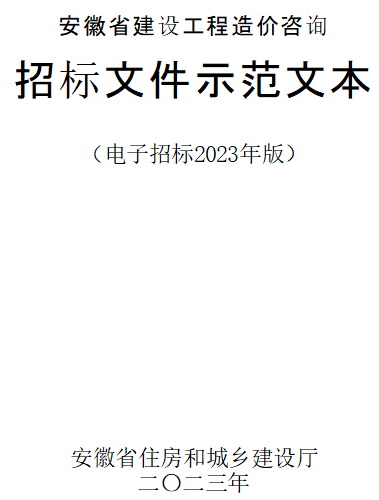 安徽省建设工程造价咨询

招标文件示范文本

（电子招标2023年版）

安徽省住房和城乡建设厅
二〇二三年